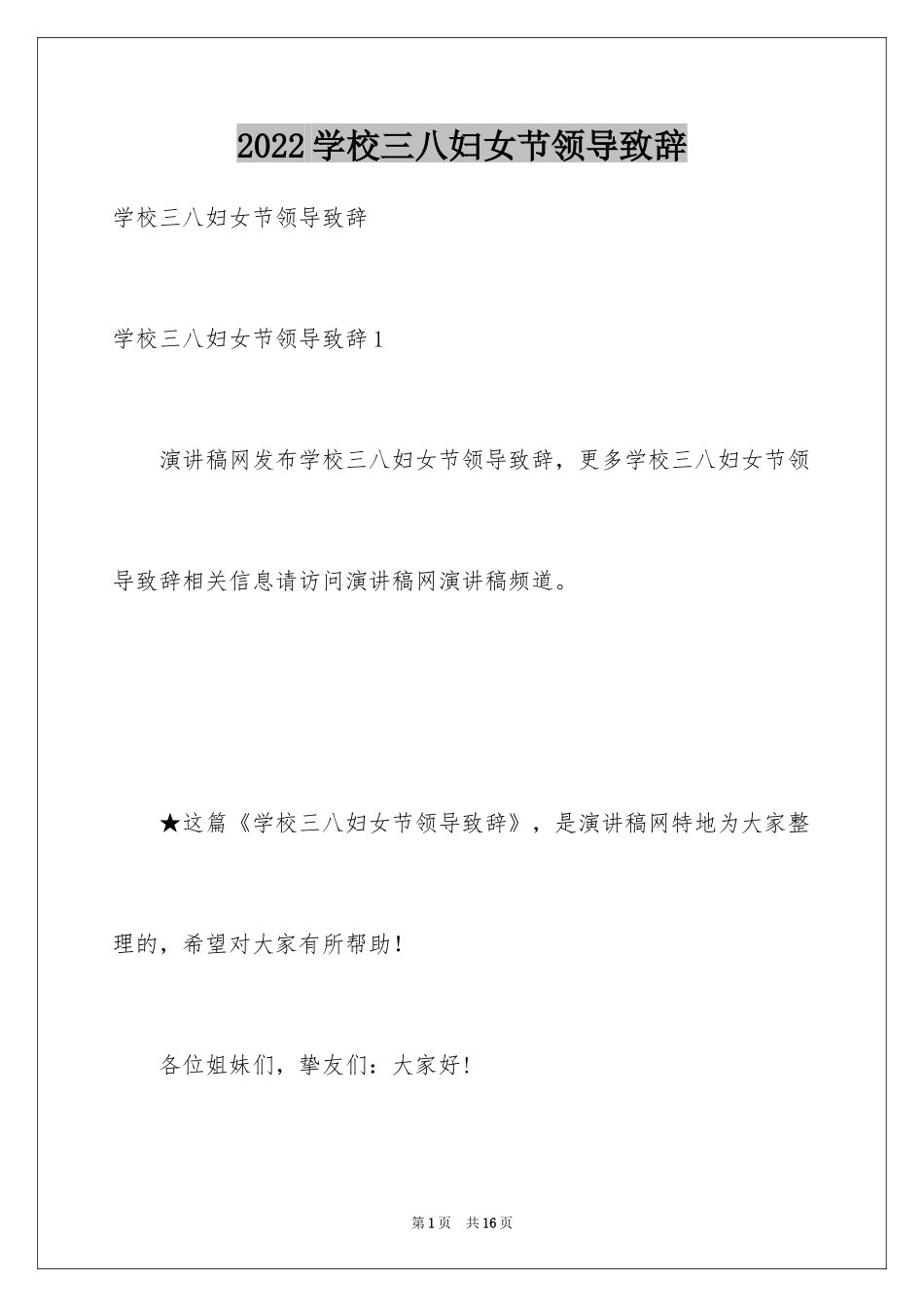 2022学校三八妇女节领导致辞

学校三八妇女节领导致辞

学校三八妇女节领导致辞1

演讲稿网发布学校三八妇女节领导致辞，更多学校三八妇女节领导致辞相关信息请访问演讲稿网演讲稿频道。

★这篇《学校三八妇女节领导致辞》，是演讲稿网特地为大家整理的，希望对大家有所帮助！

各位姐妹们，挚友们：大家好!

第1页　共16页